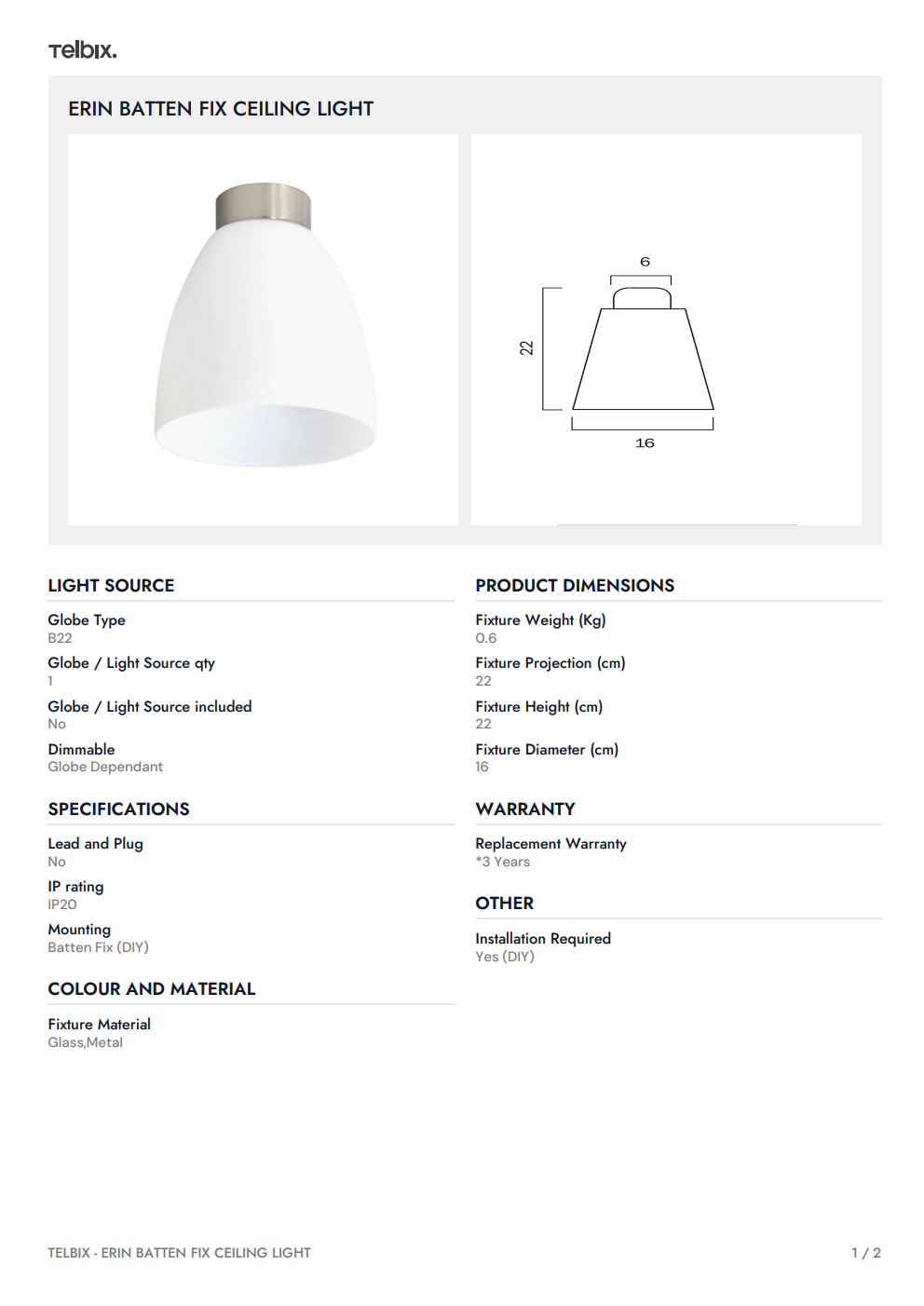 Telbix.

ERIN BATTEN FIX CEILING LIGHT

6

22

16

LIGHT SOURCE

Globe Type
B22

Globe / Light Source qty
1

Globe / Light Source included
No

Dimmable
Globe Dependant

SPECIFICATIONS

Lead and Plug
No

IP rating
IP20

Mounting
Batten Fix (DIY)

COLOUR AND MATERIAL

Fixture Material
Glass,Metal

PRODUCT DIMENSIONS

Fixture Weight (Kg)
0.6

Fixture Projection (cm)
22

Fixture Height (cm)
22

Fixture Diameter (cm)
16

WARRANTY

Replacement Warranty
*3 Years

OTHER

Installation Required
Yes (DIY)

TELBIX - ERIN BATTEN FIX CEILING LIGHT

1 / 2